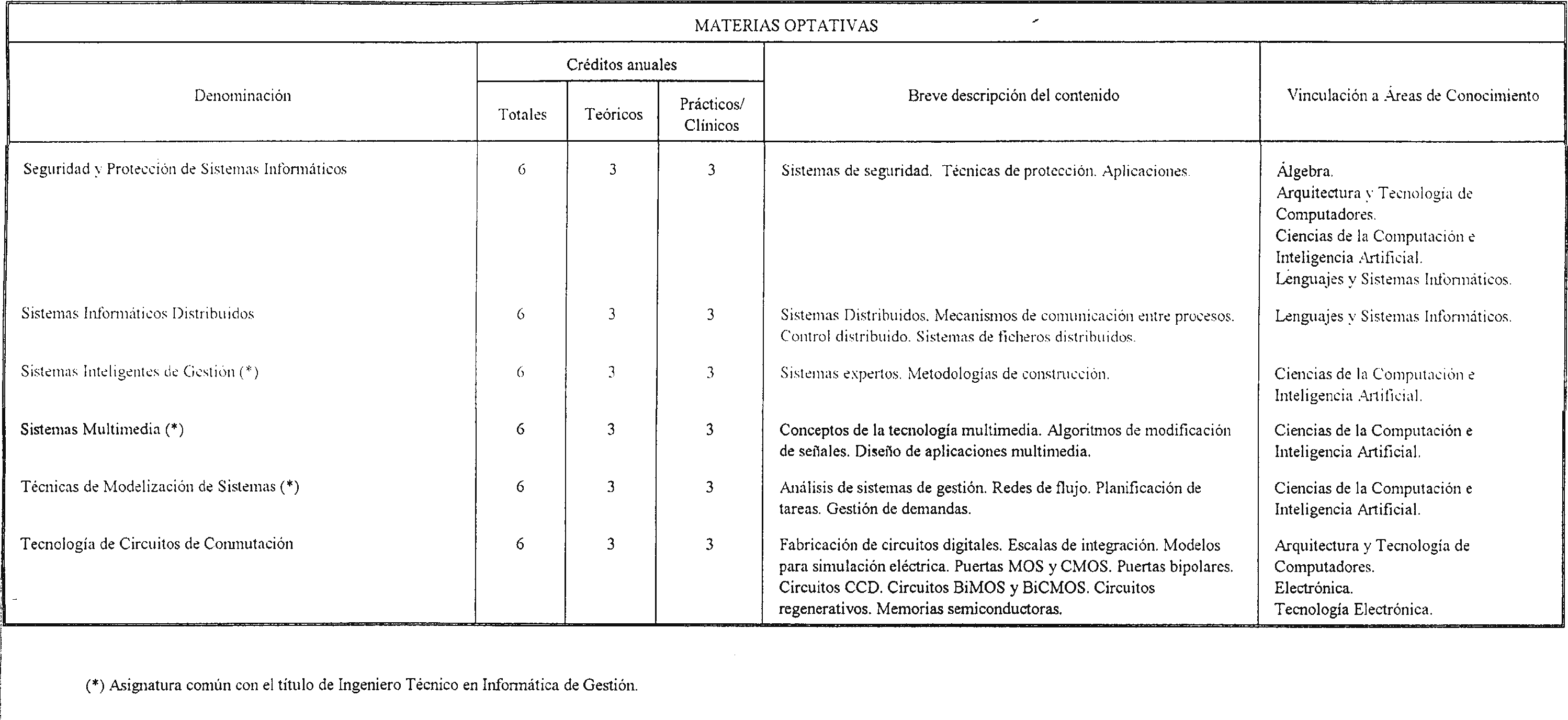 MATERIAS OPTATIVAS

| Denominación | Créditos anuales Totales | Créditos anuales Teóricos | Créditos anuales Prácticos/ Clínicos | Breve descripción del contenido | Vinculación a Áreas de Conocimiento |
|---|---|---|---|---|---|
| Seguridad y Protección de Sistemas Informáticos | 6 | 3 | 3 | Sistemas de seguridad. Técnicas de protección. Aplicaciones. | Álgebra. Arquitectura y Tecnología de Computadores. Ciencias de la Computación e Inteligencia Artificial. Lenguajes y Sistemas Informáticos. |
| Sistemas Informáticos Distribuidos | 6 | 3 | 3 | Sistemas Distribuidos. Mecanismos de comunicación entre procesos. Control distribuido. Sistemas de ficheros distribuidos. | Lenguajes y Sistemas Informáticos. |
| Sistemas Inteligentes de Gestión (*) | 6 | 3 | 3 | Sistemas expertos. Metodologías de construcción. | Ciencias de la Computación e Inteligencia Artificial. |
| Sistemas Multimedia (*) | 6 | 3 | 3 | Conceptos de la tecnología multimedia. Algoritmos de modificación de señales. Diseño de aplicaciones multimedia. | Ciencias de la Computación e Inteligencia Artificial. |
| Técnicas de Modelización de Sistemas (*) | 6 | 3 | 3 | Análisis de sistemas de gestión. Redes de flujo. Planificación de tareas. Gestión de demandas. | Ciencias de la Computación e Inteligencia Artificial. |
| Tecnología de Circuitos de Conmutación | 6 | 3 | 3 | Fabricación de circuitos digitales. Escalas de integración. Modelos para simulación eléctrica. Puertas MOS y CMOS. Puertas bipolares. Circuitos CCD. Circuitos BiMOS y BiCMOS. Circuitos regenerativos. Memorias semiconductoras. | Arquitectura y Tecnología de Computadores. Electrónica. Tecnología Electrónica. |

(*) Asignatura común con el título de Ingeniero Técnico en Informática de Gestión.